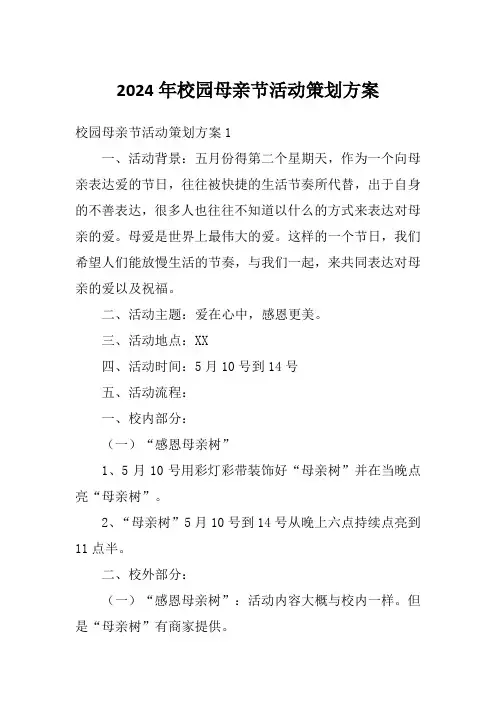 2024 年校园母亲节活动策划方案

校园母亲节活动策划方案 1

一、活动背景：五月份得第二个星期天，作为一个向母亲表达爱的节日，往往被快捷的生活节奏所代替，出于自身的不善表达，很多人也往往不知道以什么的方式来表达对母亲的爱。母爱是世界上最伟大的爱。这样的一个节日，我们希望人们能放慢生活的节奏，与我们一起，来共同表达对母亲的爱以及祝福。

二、活动主题：爱在心中，感恩更美。

三、活动地点：XX

四、活动时间：5 月 10 号到 14 号

五、活动流程：

一、校内部分：

（一）“感恩母亲树”

1、5 月 10 号用彩灯彩带装饰好“母亲树”并在当晚点亮“母亲树”。

2、“母亲树”5 月 10 号到 14 号从晚上六点持续点亮到 11 点半。

二、校外部分：

（一）“感恩母亲树”：活动内容大概与校内一样。但是“母亲树”有商家提供。